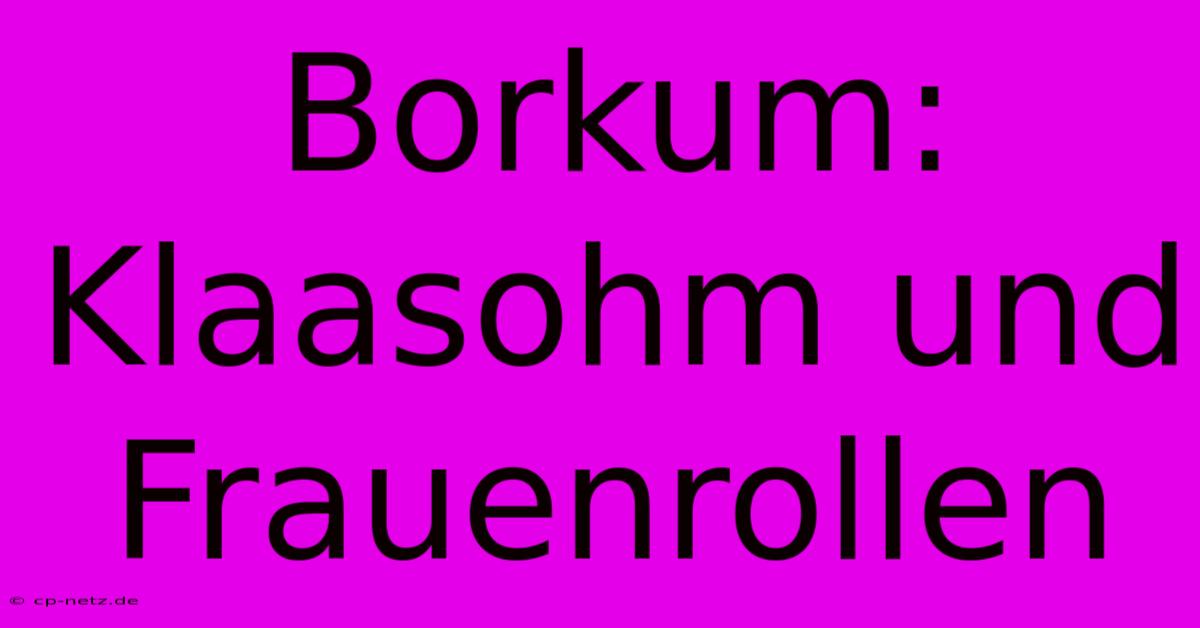 Borkum: Klaasohm und Frauenrollen

© cp-netz.de